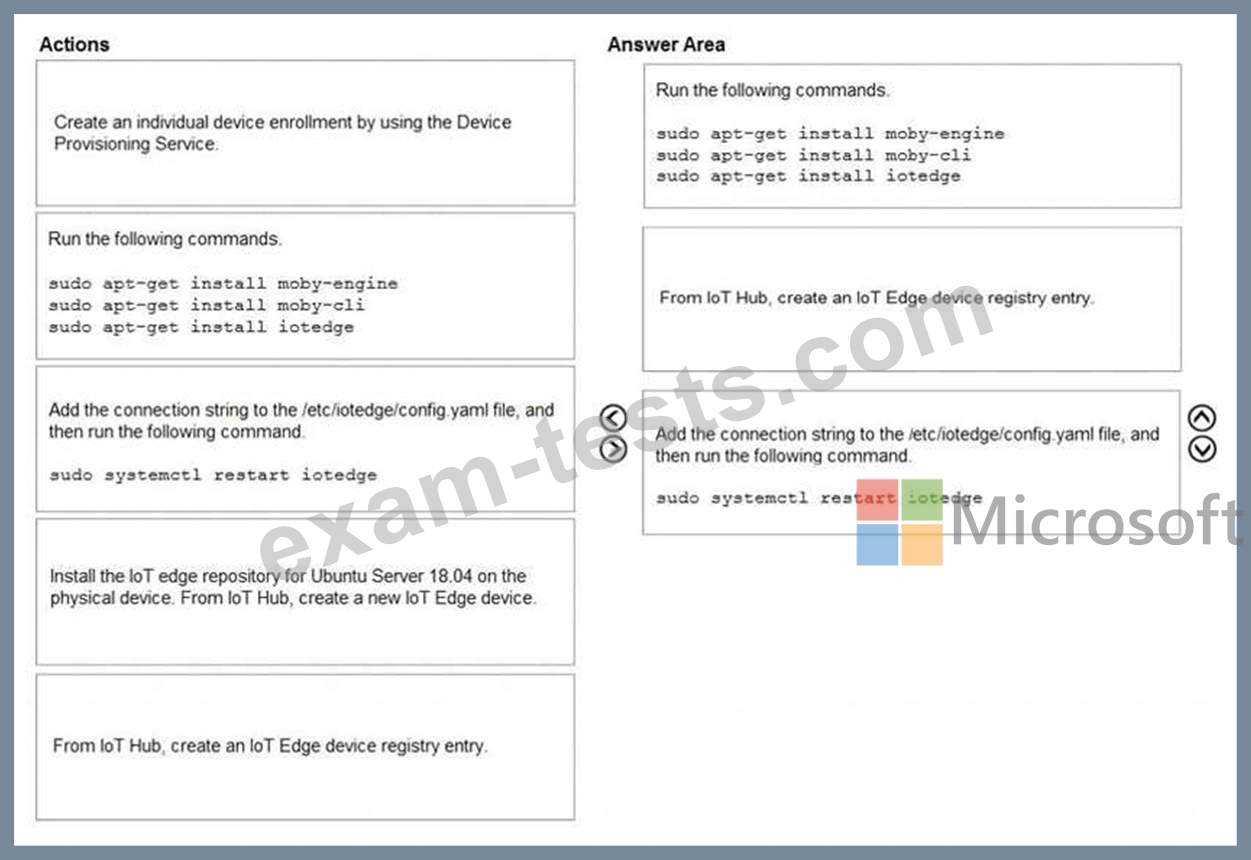 Actions

Create an individual device enrollment by using the Device Provisioning Service.

Run the following commands.

sudo apt-get install moby-engine
sudo apt-get install moby-cli
sudo apt-get install iotedge

Add the connection string to the /etc/iotedge/config.yaml file, and then run the following command.

sudo systemctl restart iotedge

Install the IoT edge repository for Ubuntu Server 18.04 on the physical device. From IoT Hub, create a new IoT Edge device.

From IoT Hub, create an IoT Edge device registry entry.

Answer Area

Run the following commands.

sudo apt-get install moby-engine
sudo apt-get install moby-cli
sudo apt-get install iotedge

From IoT Hub, create an IoT Edge device registry entry.

Add the connection string to the /etc/iotedge/config.yaml file, and then run the following command.

sudo systemctl restart iotedge

exam-tests.com

Microsoft